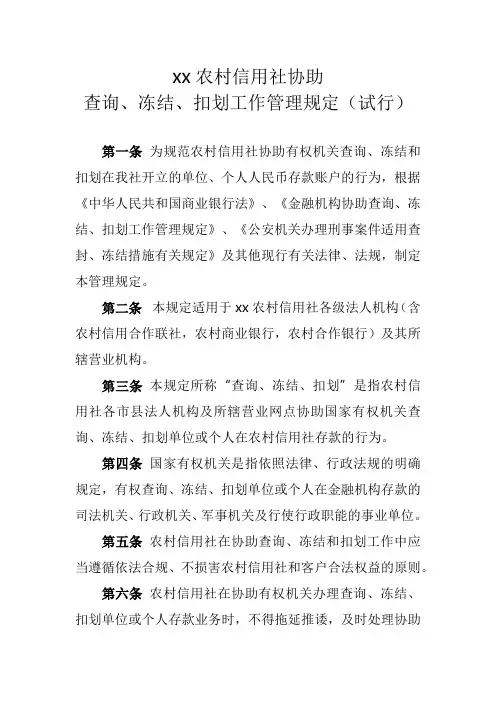 xx 农村信用社协助
查询、冻结、扣划工作管理规定（试行）

第一条 为规范农村信用社协助有权机关查询、冻结和扣划在我社开立的单位、个人人民币存款账户的行为，根据《中华人民共和国商业银行法》、《金融机构协助查询、冻结、扣划工作管理规定》、《公安机关办理刑事案件适用查封、冻结措施有关规定》及其他现行有关法律、法规，制定本管理规定。

第二条 本规定适用于 xx 农村信用社各级法人机构（含农村信用合作联社，农村商业银行，农村合作银行）及其所辖营业机构。

第三条 本规定所称“查询、冻结、扣划”是指农村信用社各市县法人机构及所辖营业网点协助国家有权机关查询、冻结、扣划单位或个人在农村信用社存款的行为。

第四条 国家有权机关是指依照法律、行政法规的明确规定，有权查询、冻结、扣划单位或个人在金融机构存款的司法机关、行政机关、军事机关及行使行政职能的事业单位。

第五条 农村信用社在协助查询、冻结和扣划工作中应当遵循依法合规、不损害农村信用社和客户合法权益的原则。

第六条 农村信用社在协助有权机关办理查询、冻结、扣划单位或个人存款业务时，不得拖延推诿，及时处理协助